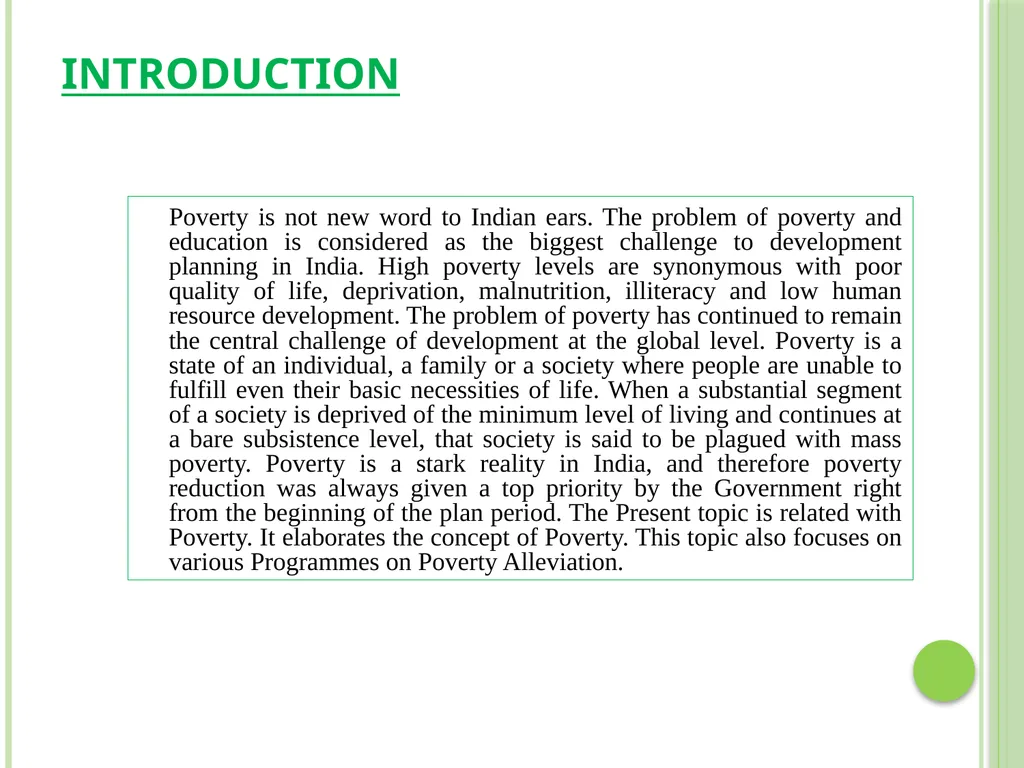 INTRODUCTION

Poverty is not new word to Indian ears. The problem of poverty and education is considered as the biggest challenge to development planning in India. High poverty levels are synonymous with poor quality of life, deprivation, malnutrition, illiteracy and low human resource development. The problem of poverty has continued to remain the central challenge of development at the global level. Poverty is a state of an individual, a family or a society where people are unable to fulfill even their basic necessities of life. When a substantial segment of a society is deprived of the minimum level of living and continues at a bare subsistence level, that society is said to be plagued with mass poverty. Poverty is a stark reality in India, and therefore poverty reduction was always given a top priority by the Government right from the beginning of the plan period. The Present topic is related with Poverty. It elaborates the concept of Poverty. This topic also focuses on various Programmes on Poverty Alleviation.